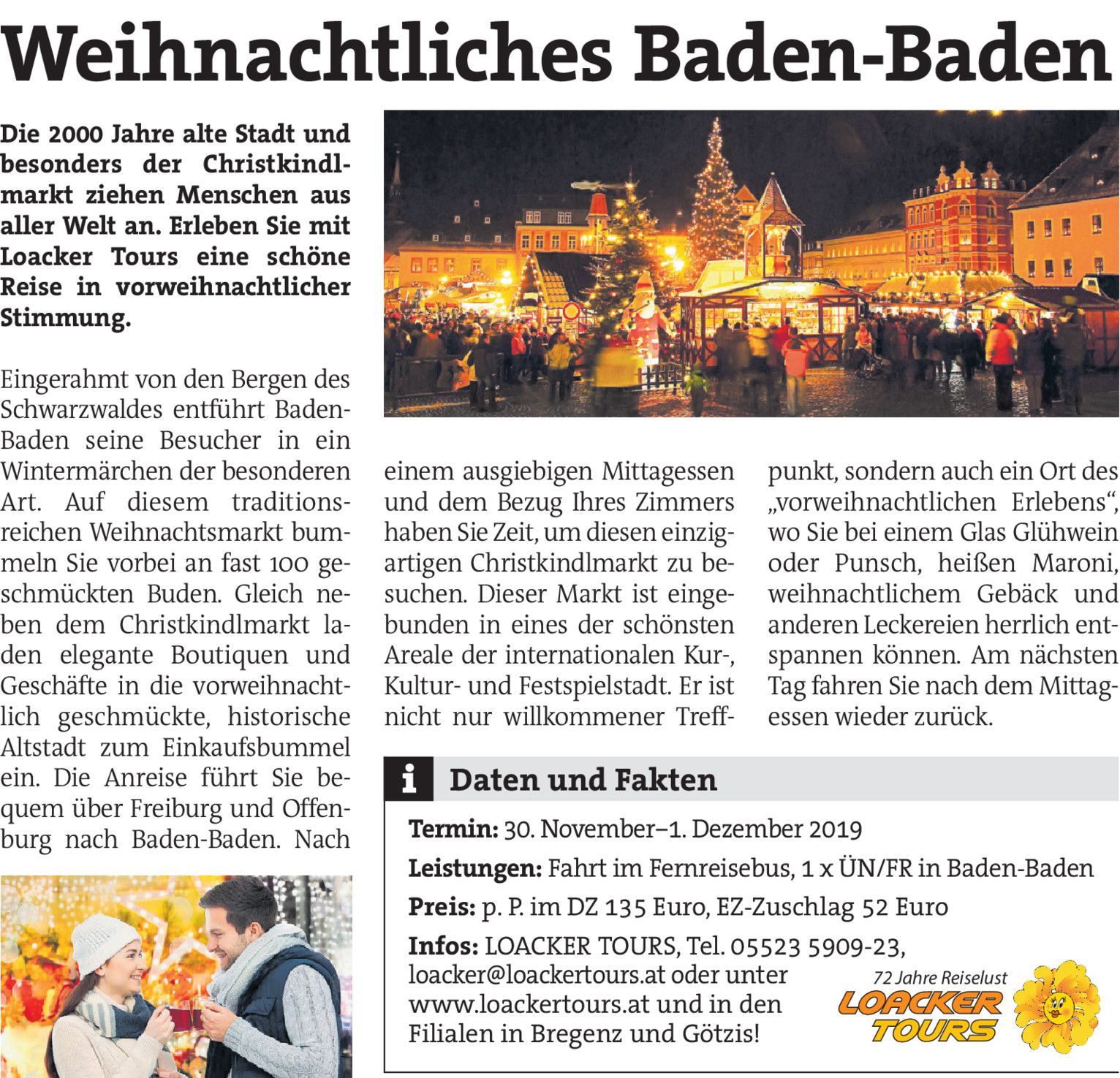 Weihnachtliches Baden-Baden

Die 2000 Jahre alte Stadt und besonders der Christkindlmarkt ziehen Menschen aus aller Welt an. Erleben Sie mit Loacker Tours eine schöne Reise in vorweihnachtlicher Stimmung.

Eingerahmt von den Bergen des Schwarzwaldes entführt Baden-Baden seine Besucher in ein Wintermärchen der besonderen Art. Auf diesem traditionsreichen Weihnachtsmarkt bummeln Sie vorbei an fast 100 geschmückten Buden. Gleich neben dem Christkindlmarkt laden elegante Boutiquen und Geschäfte in die vorweihnachtlich geschmückte, historische Altstadt zum Einkaufsbummel ein. Die Anreise führt Sie bequem über Freiburg und Offenburg nach Baden-Baden. Nach einem ausgiebigen Mittagessen und dem Bezug Ihres Zimmers haben Sie Zeit, um diesen einzigartigen Christkindlmarkt zu besuchen. Dieser Markt ist eingebunden in eines der schönsten Areale der internationalen Kur-, Kultur- und Festspielstadt. Er ist nicht nur willkommener Treffpunkt, sondern auch ein Ort des „vorweihnachtlichen Erlebens“, wo Sie bei einem Glas Glühwein oder Punsch, heißen Maroni, weihnachtlichem Gebäck und anderen Leckereien herrlich entspannen können. Am nächsten Tag fahren Sie nach dem Mittagessen wieder zurück.

i Daten und Fakten

Termin: 30. November–1. Dezember 2019

Leistungen: Fahrt im Fernreisebus, 1 x ÜN/FR in Baden-Baden

Preis: p. P. im DZ 135 Euro, EZ-Zuschlag 52 Euro

Infos: LOACKER TOURS, Tel. 05523 5909-23, loacker@loackertours.at oder unter www.loackertours.at und in den Filialen in Bregenz und Götzis!

72 Jahre Reiselust
LOACKER TOURS